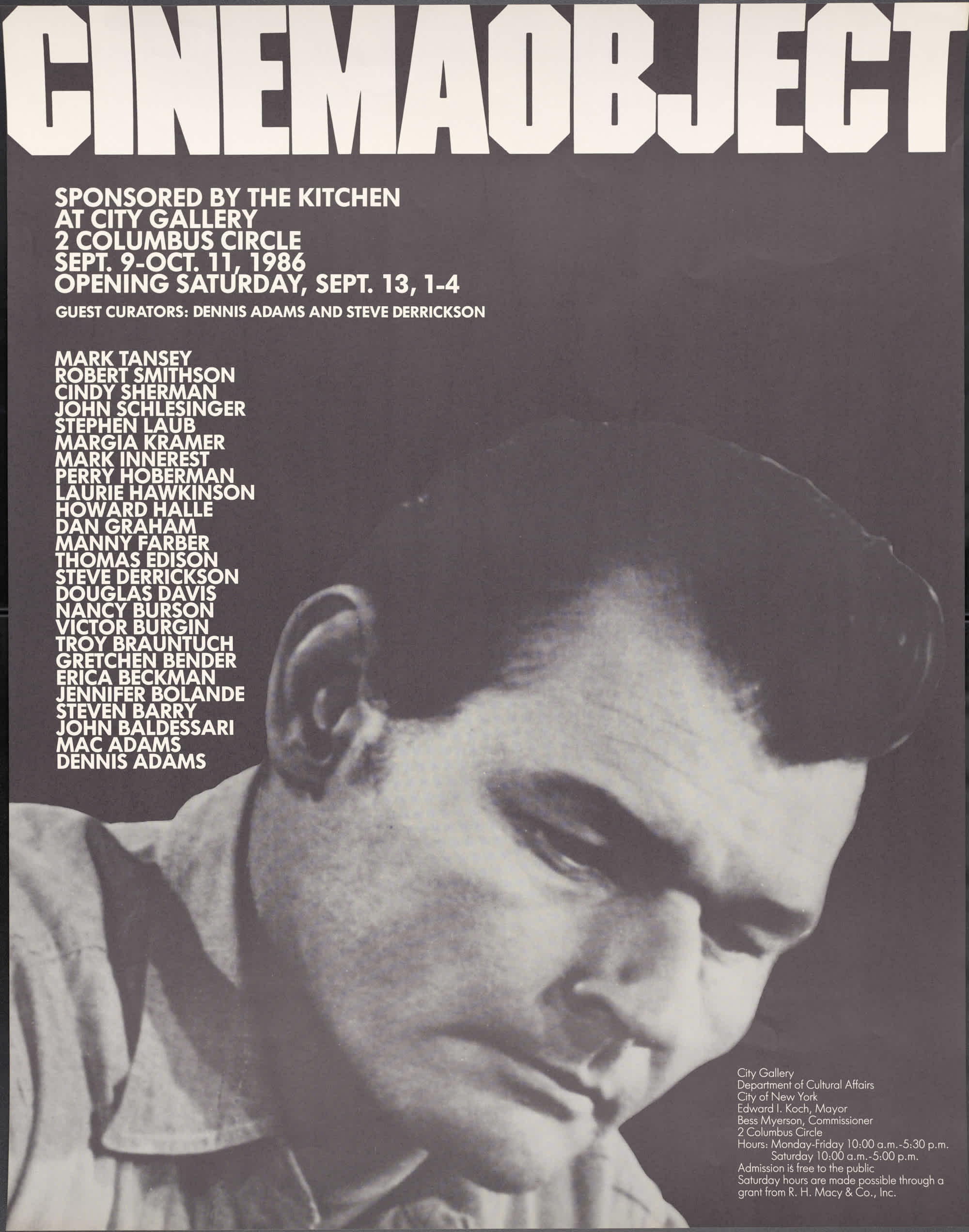 CINEMAOBJECT

SPONSORED BY THE KITCHEN
AT CITY GALLERY
2 COLUMBUS CIRCLE
SEPT. 9-OCT. 11, 1986
OPENING SATURDAY, SEPT. 13, 1-4

GUEST CURATORS: DENNIS ADAMS AND STEVE DERRICKSON

MARK TANSEY
ROBERT SMITHSON
CINDY SHERMAN
JOHN SCHLESINGER
STEPHEN LAUB
MARGIA KRAMER
MARK INNEREST
PERRY HOBERMAN
LAURIE HAWKINSON
HOWARD HALLE
DAN GRAHAM
MANNY FARBER
THOMAS EDISON
STEVE DERRICKSON
DOUGLAS DAVIS
NANCY BURSON
VICTOR BURGIN
TROY BRAUNTUCH
GRETCHEN BENDER
ERICA BECKMAN
JENNIFER BOLANDE
STEVEN BARRY
JOHN BALDESSARI
MAC ADAMS
DENNIS ADAMS

City Gallery
Department of Cultural Affairs
City of New York
Edward I. Koch, Mayor
Bess Myerson, Commissioner
2 Columbus Circle
Hours: Monday-Friday 10:00 a.m.-5:30 p.m.
Saturday 10:00 a.m.-5:00 p.m.
Admission is free to the public
Saturday hours are made possible through a grant from R. H. Macy & Co., Inc.